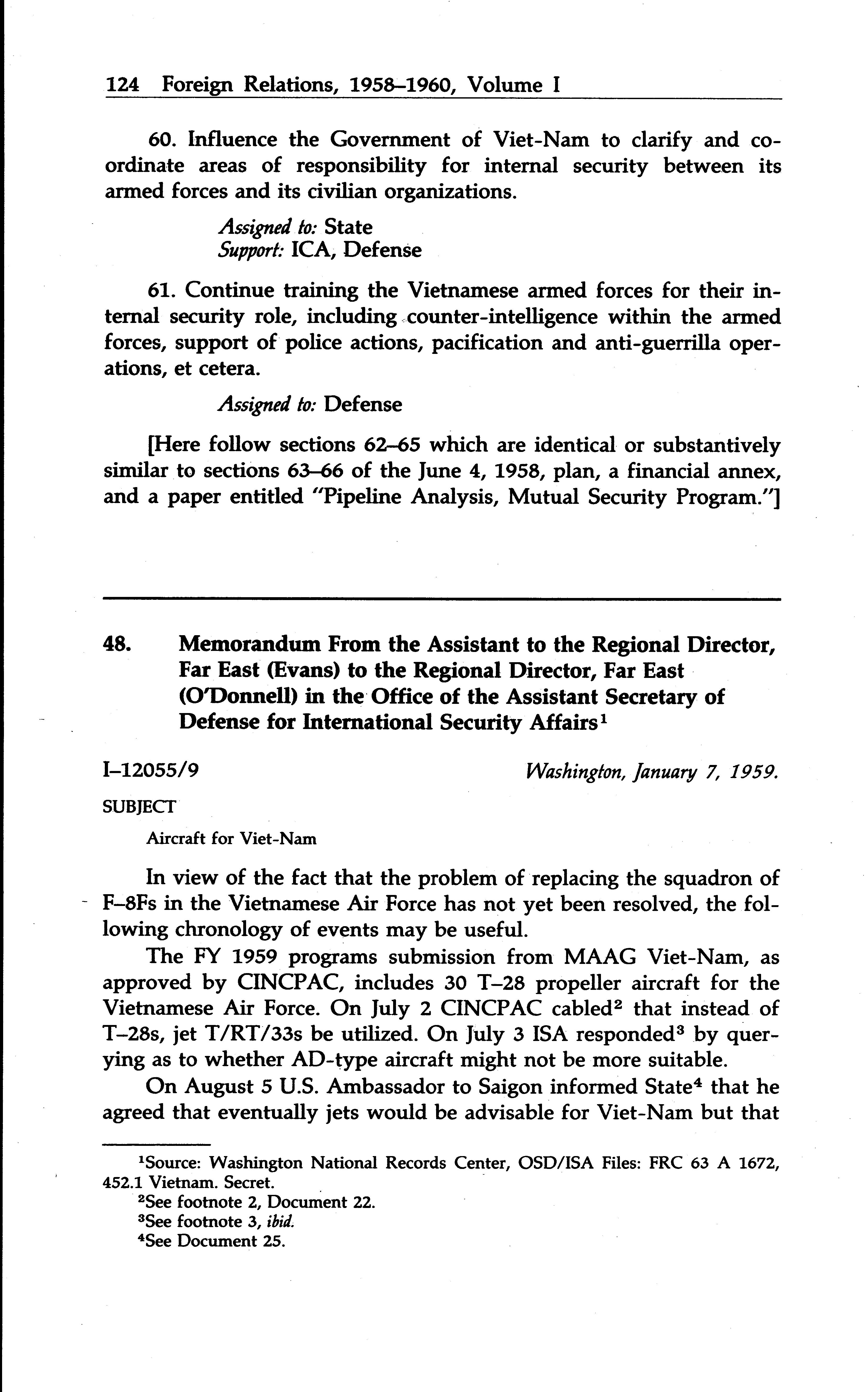 124 Foreign Relations, 1958–1960, Volume I

60. Influence the Government of Viet-Nam to clarify and coordinate areas of responsibility for internal security between its armed forces and its civilian organizations.

Assigned to: State
Support: ICA, Defense

61. Continue training the Vietnamese armed forces for their internal security role, including counter-intelligence within the armed forces, support of police actions, pacification and anti-guerrilla operations, et cetera.

Assigned to: Defense

[Here follow sections 62–65 which are identical or substantively similar to sections 63–66 of the June 4, 1958, plan, a financial annex, and a paper entitled "Pipeline Analysis, Mutual Security Program."]

48. Memorandum From the Assistant to the Regional Director, Far East (Evans) to the Regional Director, Far East (O'Donnell) in the Office of the Assistant Secretary of Defense for International Security Affairs$^1$

I–12055/9 Washington, January 7, 1959.

SUBJECT

Aircraft for Viet-Nam

In view of the fact that the problem of replacing the squadron of F–8Fs in the Vietnamese Air Force has not yet been resolved, the following chronology of events may be useful.

The FY 1959 programs submission from MAAG Viet-Nam, as approved by CINCPAC, includes 30 T–28 propeller aircraft for the Vietnamese Air Force. On July 2 CINCPAC cabled$^2$ that instead of T–28s, jet T/RT/33s be utilized. On July 3 ISA responded$^3$ by querying as to whether AD-type aircraft might not be more suitable.

On August 5 U.S. Ambassador to Saigon informed State$^4$ that he agreed that eventually jets would be advisable for Viet-Nam but that

$^1$Source: Washington National Records Center, OSD/ISA Files: FRC 63 A 1672, 452.1 Vietnam. Secret.
$^2$See footnote 2, Document 22.
$^3$See footnote 3, ibid.
$^4$See Document 25.